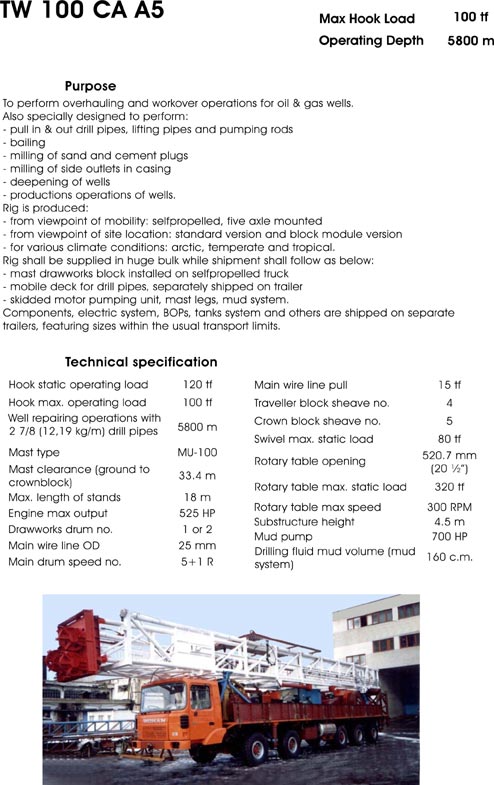 TW 100 CA A5

Max Hook Load 100 tf
Operating Depth 5800 m

Purpose

To perform overhauling and workover operations for oil & gas wells.
Also specially designed to perform:
- pull in & out drill pipes, lifting pipes and pumping rods
- bailing
- milling of sand and cement plugs
- milling of side outlets in casing
- deepening of wells
- productions operations of wells.
Rig is produced:
- from viewpoint of mobility: selfpropelled, five axle mounted
- from viewpoint of site location: standard version and block module version
- for various climate conditions: arctic, temperate and tropical.
Rig shall be supplied in huge bulk while shipment shall follow as below:
- mast drawworks block installed on selfpropelled truck
- mobile deck for drill pipes, separately shipped on trailer
- skidded motor pumping unit, mast legs, mud system.
Components, electric system, BOPs, tanks system and others are shipped on separate trailers, featuring sizes within the usual transport limits.

Technical specification

| | |
|---|---|
| Hook static operating load | 120 tf |
| Hook max. operating load | 100 tf |
| Well repairing operations with 2 7/8 (12,19 kg/m) drill pipes | 5800 m |
| Mast type | MU-100 |
| Mast clearance (ground to crownblock) | 33.4 m |
| Max. length of stands | 18 m |
| Engine max output | 525 HP |
| Drawworks drum no. | 1 or 2 |
| Main wire line OD | 25 mm |
| Main drum speed no. | 5+1 R |

| | |
|---|---|
| Main wire line pull | 15 tf |
| Traveller block sheave no. | 4 |
| Crown block sheave no. | 5 |
| Swivel max. static load | 80 tf |
| Rotary table opening | 520.7 mm (20 ½") |
| Rotary table max. static load | 320 tf |
| Rotary table max speed | 300 RPM |
| Substructure height | 4.5 m |
| Mud pump | 700 HP |
| Drilling fluid mud volume (mud system) | 160 c.m. |